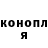 конопл
я